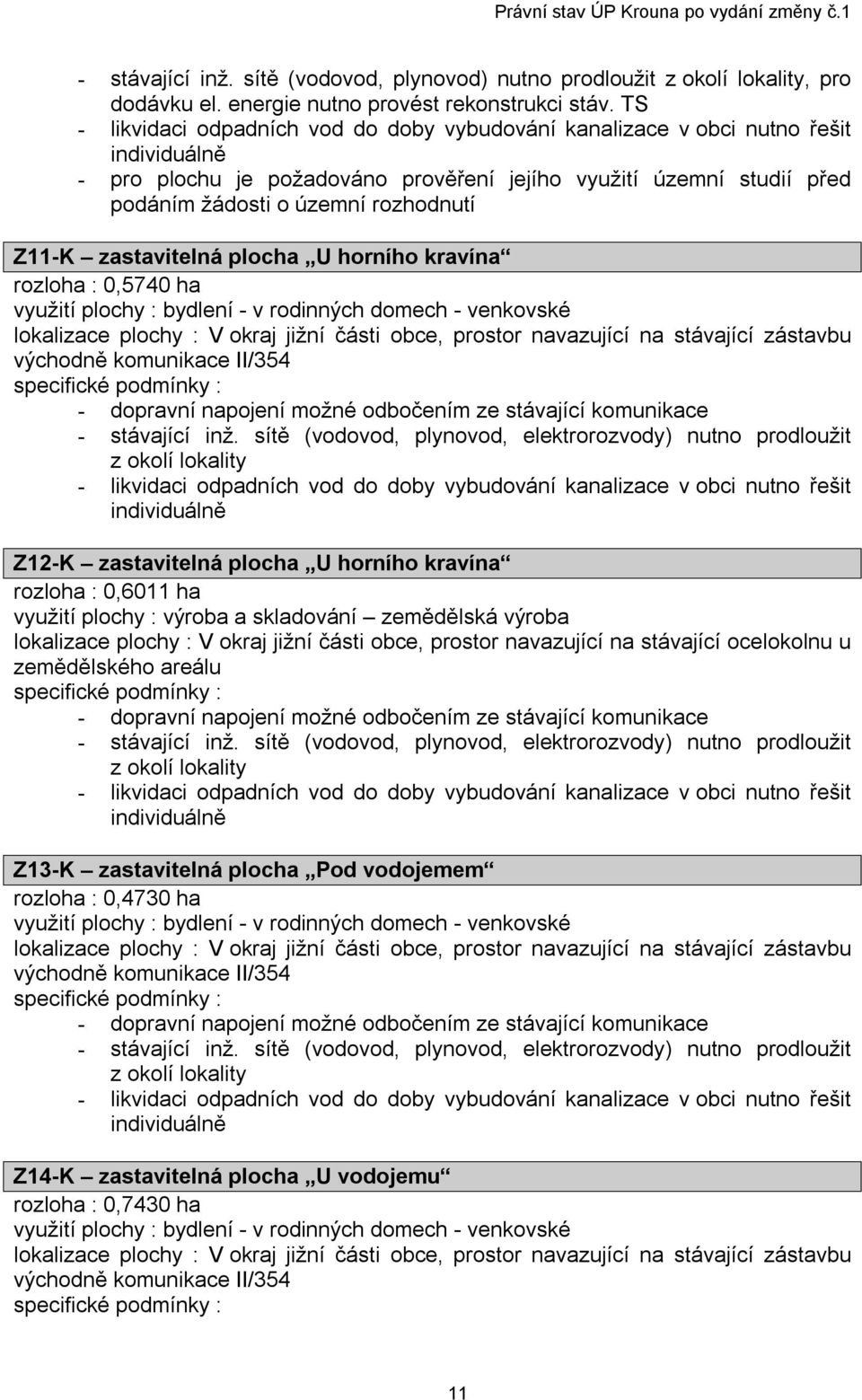 Právní stav ÚP Krouna po vydání změny č.1

- stávající inž. sítě (vodovod, plynovod) nutno prodloužit z okolí lokality, pro dodávku el. energie nutno provést rekonstrukci stáv. TS
- likvidaci odpadních vod do doby vybudování kanalizace v obci nutno řešit individuálně
- pro plochu je požadováno prověření jejího využití územní studií před podáním žádosti o územní rozhodnutí

Z11-K – zastavitelná plocha „U horního kravína“
rozloha : 0,5740 ha
využití plochy : bydlení - v rodinných domech - venkovské
lokalizace plochy : V okraj jižní části obce, prostor navazující na stávající zástavbu východně komunikace II/354
specifické podmínky :
- dopravní napojení možné odbočením ze stávající komunikace
- stávající inž. sítě (vodovod, plynovod, elektrorozvody) nutno prodloužit z okolí lokality
- likvidaci odpadních vod do doby vybudování kanalizace v obci nutno řešit individuálně

Z12-K – zastavitelná plocha „U horního kravína“
rozloha : 0,6011 ha
využití plochy : výroba a skladování – zemědělská výroba
lokalizace plochy : V okraj jižní části obce, prostor navazující na stávající ocelokolnu u zemědělského areálu
specifické podmínky :
- dopravní napojení možné odbočením ze stávající komunikace
- stávající inž. sítě (vodovod, plynovod, elektrorozvody) nutno prodloužit z okolí lokality
- likvidaci odpadních vod do doby vybudování kanalizace v obci nutno řešit individuálně

Z13-K – zastavitelná plocha „Pod vodojemem“
rozloha : 0,4730 ha
využití plochy : bydlení - v rodinných domech - venkovské
lokalizace plochy : V okraj jižní části obce, prostor navazující na stávající zástavbu východně komunikace II/354
specifické podmínky :
- dopravní napojení možné odbočením ze stávající komunikace
- stávající inž. sítě (vodovod, plynovod, elektrorozvody) nutno prodloužit z okolí lokality
- likvidaci odpadních vod do doby vybudování kanalizace v obci nutno řešit individuálně

Z14-K – zastavitelná plocha „U vodojemu“
rozloha : 0,7430 ha
využití plochy : bydlení - v rodinných domech - venkovské
lokalizace plochy : V okraj jižní části obce, prostor navazující na stávající zástavbu východně komunikace II/354
specifické podmínky :

11